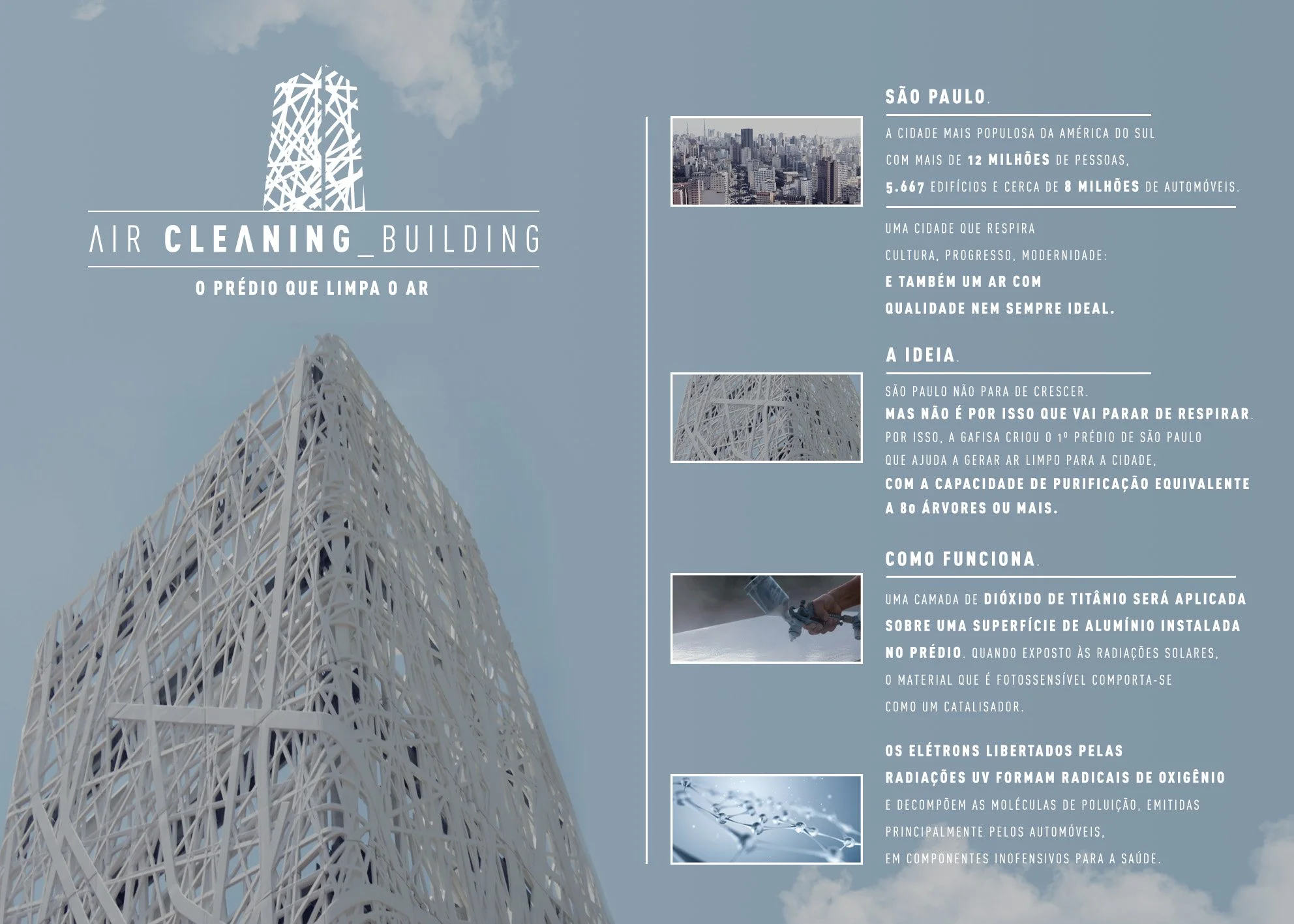 AIR CLEANING_BUILDING

O PRÉDIO QUE LIMPA O AR

SÃO PAULO.

A CIDADE MAIS POPULOSA DA AMÉRICA DO SUL COM MAIS DE 12 MILHÕES DE PESSOAS, 5.667 EDIFÍCIOS E CERCA DE 8 MILHÕES DE AUTOMÓVEIS.

UMA CIDADE QUE RESPIRA CULTURA, PROGRESSO, MODERNIDADE: E TAMBÉM UM AR COM QUALIDADE NEM SEMPRE IDEAL.

A IDEIA.

SÃO PAULO NÃO PARA DE CRESCER. MAS NÃO É POR ISSO QUE VAI PARAR DE RESPIRAR. POR ISSO, A GAFISA CRIOU O 1º PRÉDIO DE SÃO PAULO QUE AJUDA A GERAR AR LIMPO PARA A CIDADE, COM A CAPACIDADE DE PURIFICAÇÃO EQUIVALENTE A 80 ÁRVORES OU MAIS.

COMO FUNCIONA.

UMA CAMADA DE DIÓXIDO DE TITÂNIO SERÁ APLICADA SOBRE UMA SUPERFÍCIE DE ALUMÍNIO INSTALADA NO PRÉDIO. QUANDO EXPOSTO ÀS RADIAÇÕES SOLARES, O MATERIAL QUE É FOTOSSENSÍVEL COMPORTA-SE COMO UM CATALISADOR.

OS ELÉTRONS LIBERTADOS PELAS RADIAÇÕES UV FORMAM RADICAIS DE OXIGÊNIO E DECOMPÕEM AS MOLÉCULAS DE POLUIÇÃO, EMITIDAS PRINCIPALMENTE PELOS AUTOMÓVEIS, EM COMPONENTES INOFENSIVOS PARA A SAÚDE.